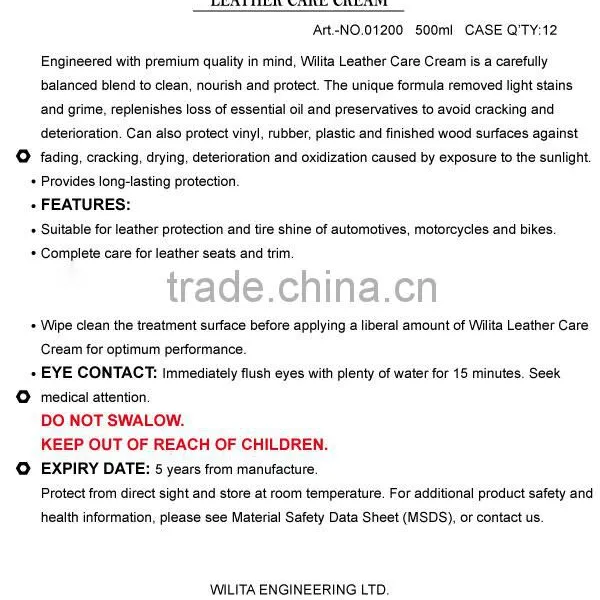 LEATHER CARE CREAM

Art.-NO.01200 500ml CASE Q'TY:12

Engineered with premium quality in mind, Wilita Leather Care Cream is a carefully balanced blend to clean, nourish and protect. The unique formula removed light stains and grime, replenishes loss of essential oil and preservatives to avoid cracking and deterioration. Can also protect vinyl, rubber, plastic and finished wood surfaces against fading, cracking, drying, deterioration and oxidization caused by exposure to the sunlight.

• Provides long-lasting protection.

• FEATURES:

• Suitable for leather protection and tire shine of automotives, motorcycles and bikes.

• Complete care for leather seats and trim.

trade.china.cn

• Wipe clean the treatment surface before applying a liberal amount of Wilita Leather Care Cream for optimum performance.

• EYE CONTACT: Immediately flush eyes with plenty of water for 15 minutes. Seek medical attention.

DO NOT SWALOW.

KEEP OUT OF REACH OF CHILDREN.

EXPIRY DATE: 5 years from manufacture.

Protect from direct sight and store at room temperature. For additional product safety and health information, please see Material Safety Data Sheet (MSDS), or contact us.

WILITA ENGINEERING LTD.